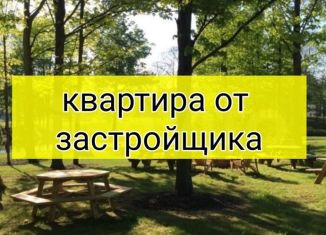 квартира от застройщика